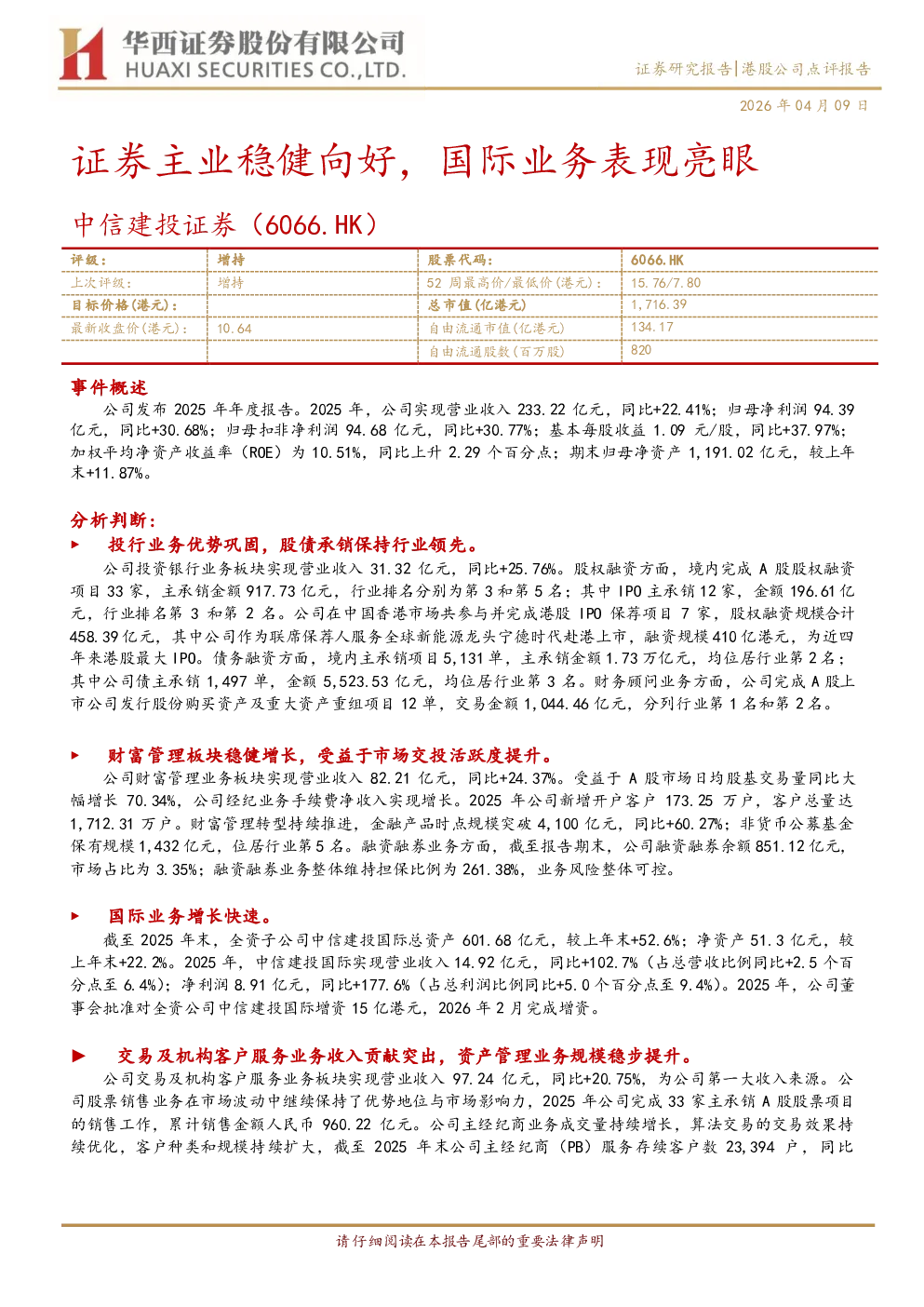 华西证券股份有限公司
HUAXI SECURITIES CO.,LTD.

证券研究报告|港股公司点评报告

2026 年 04 月 09 日

证券主业稳健向好，国际业务表现亮眼

中信建投证券（6066.HK）

| 评级： | 增持 | 股票代码： | 6066.HK |
|---|---|---|---|
| 上次评级： | 增持 | 52 周最高价/最低价（港元）： | 15.76/7.80 |
| 目标价格（港元）： | | 总市值（亿港元） | 1,716.39 |
| 最新收盘价（港元）： | 10.64 | 自由流通市值（亿港元） | 134.17 |
| | | 自由流通股数（百万股） | 820 |

事件概述

公司发布 2025 年年度报告。2025 年，公司实现营业收入 233.22 亿元，同比+22.41%；归母净利润 94.39 亿元，同比+30.68%；归母扣非净利润 94.68 亿元，同比+30.77%；基本每股收益 1.09 元/股，同比+37.97%；加权平均净资产收益率（ROE）为 10.51%，同比上升 2.29 个百分点；期末归母净资产 1,191.02 亿元，较上年末+11.87%。

分析判断：

► 投行业务优势巩固，股债承销保持行业领先。

公司投资银行业务板块实现营业收入 31.32 亿元，同比+25.76%。股权融资方面，境内完成 A 股股权融资项目 33 家，主承销金额 917.73 亿元，行业排名分别为第 3 和第 5 名；其中 IPO 主承销 12 家，金额 196.61 亿元，行业排名第 3 和第 2 名。公司在中国香港市场共参与并完成港股 IPO 保荐项目 7 家，股权融资规模合计 458.39 亿元，其中公司作为联席保荐人服务全球新能源龙头宁德时代赴港上市，融资规模 410 亿港元，为近四年来港股最大 IPO。债务融资方面，境内主承销项目 5,131 单，主承销金额 1.73 万亿元，均位居行业第 2 名；其中公司债主承销 1,497 单，金额 5,523.53 亿元，均位居行业第 3 名。财务顾问业务方面，公司完成 A 股上市公司发行股份购买资产及重大资产重组项目 12 单，交易金额 1,044.46 亿元，分列行业第 1 名和第 2 名。

► 财富管理板块稳健增长，受益于市场交投活跃度提升。

公司财富管理业务板块实现营业收入 82.21 亿元，同比+24.37%。受益于 A 股市场日均股基交易量同比大幅增长 70.34%，公司经纪业务手续费净收入实现增长。2025 年公司新增开户客户 173.25 万户，客户总量达 1,712.31 万户。财富管理转型持续推进，金融产品时点规模突破 4,100 亿元，同比+60.27%；非货币公募基金保有规模 1,432 亿元，位居行业第 5 名。融资融券业务方面，截至报告期末，公司融资融券余额 851.12 亿元，市场占比为 3.35%；融资融券业务整体维持担保比例为 261.38%，业务风险整体可控。

► 国际业务增长快速。

截至 2025 年末，全资子公司中信建投国际总资产 601.68 亿元，较上年末+52.6%；净资产 51.3 亿元，较上年末+22.2%。2025 年，中信建投国际实现营业收入 14.92 亿元，同比+102.7%（占总营收比例同比+2.5 个百分点至 6.4%）；净利润 8.91 亿元，同比+177.6%（占总利润比例同比+5.0 个百分点至 9.4%）。2025 年，公司董事会批准对全资公司中信建投国际增资 15 亿港元，2026 年 2 月完成增资。

► 交易及机构客户服务业务收入贡献突出，资产管理业务规模稳步提升。

公司交易及机构客户服务业务板块实现营业收入 97.24 亿元，同比+20.75%，为公司第一大收入来源。公司股票销售业务在市场波动中继续保持了优势地位与市场影响力，2025 年公司完成 33 家主承销 A 股股票项目的销售工作，累计销售金额人民币 960.22 亿元。公司主经纪商业务成交量持续增长，算法交易的交易效果持续优化，客户种类和规模持续扩大，截至 2025 年末公司主经纪商（PB）服务存续客户数 23,394 户，同比

请仔细阅读在本报告尾部的重要法律声明